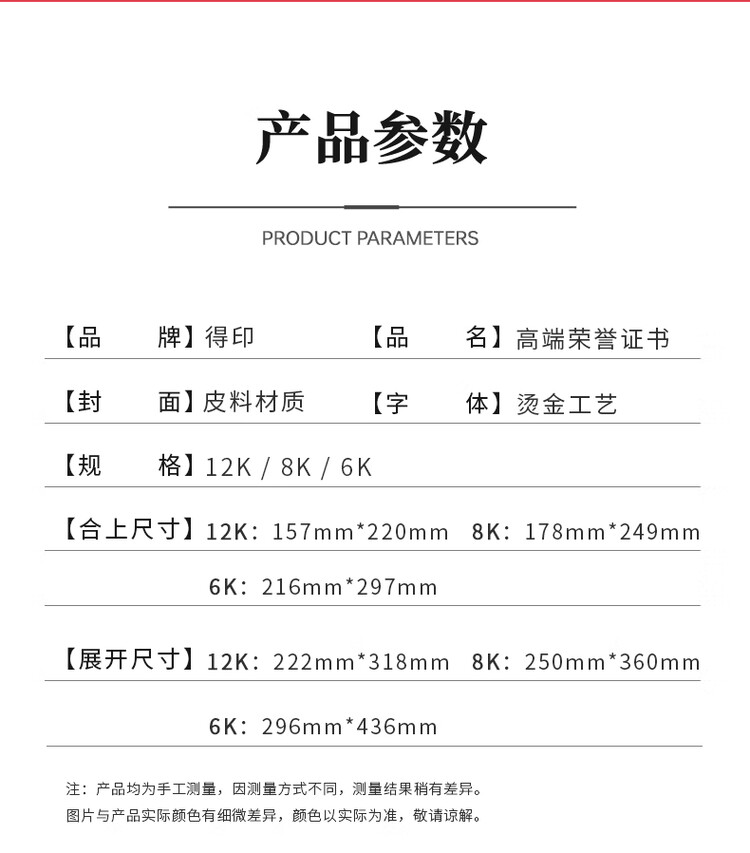 产品参数

PRODUCT PARAMETERS

【品　　牌】得印　　【品　　名】高端荣誉证书

【封　　面】皮料材质　　【字　　体】烫金工艺

【规　　格】12K / 8K / 6K

【合上尺寸】12K：157mm*220mm　8K：178mm*249mm

6K：216mm*297mm

【展开尺寸】12K：222mm*318mm　8K：250mm*360mm

6K：296mm*436mm

注：产品均为手工测量，因测量方式不同，测量结果稍有差异。
图片与产品实际颜色有细微差异，颜色以实际为准，敬请谅解。